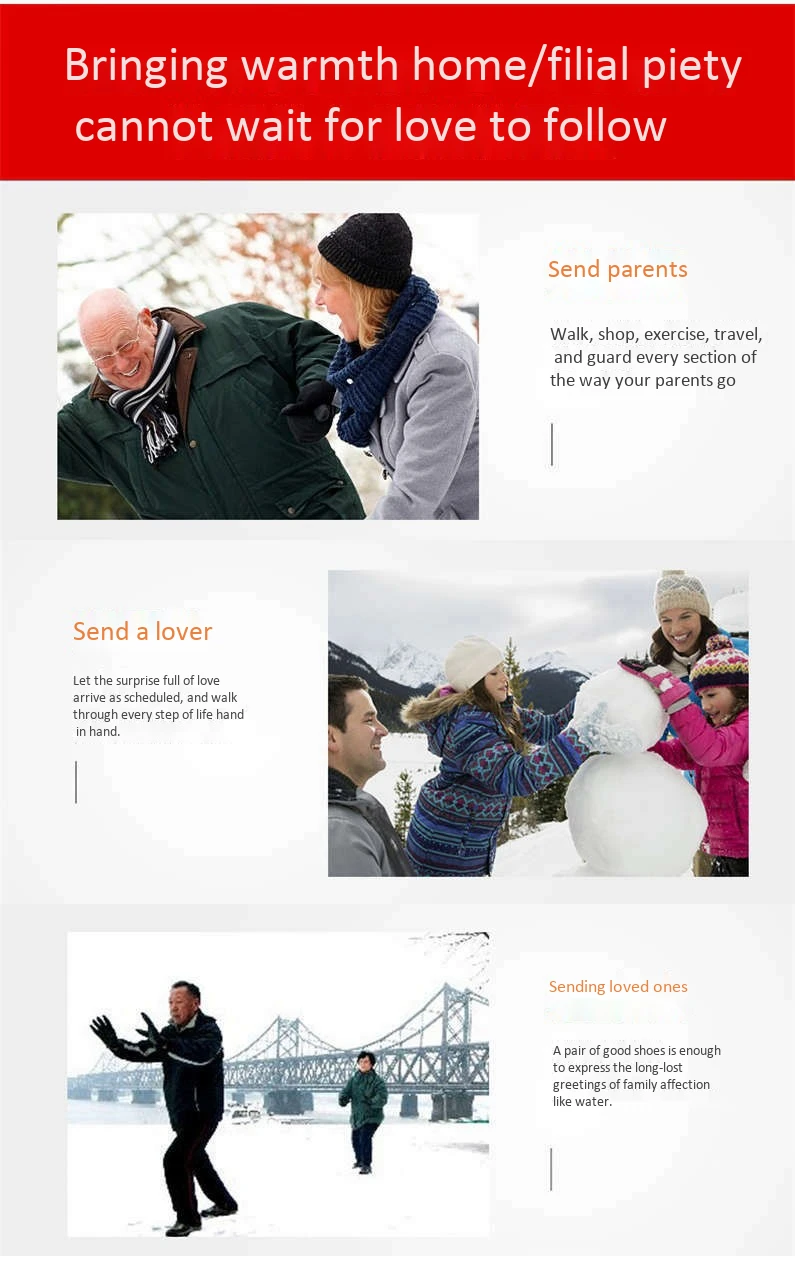 Bringing warmth home/filial piety cannot wait for love to follow

Send parents

Walk, shop, exercise, travel, and guard every section of the way your parents go

Send a lover

Let the surprise full of love arrive as scheduled, and walk through every step of life hand in hand.

Sending loved ones

A pair of good shoes is enough to express the long-lost greetings of family affection like water.